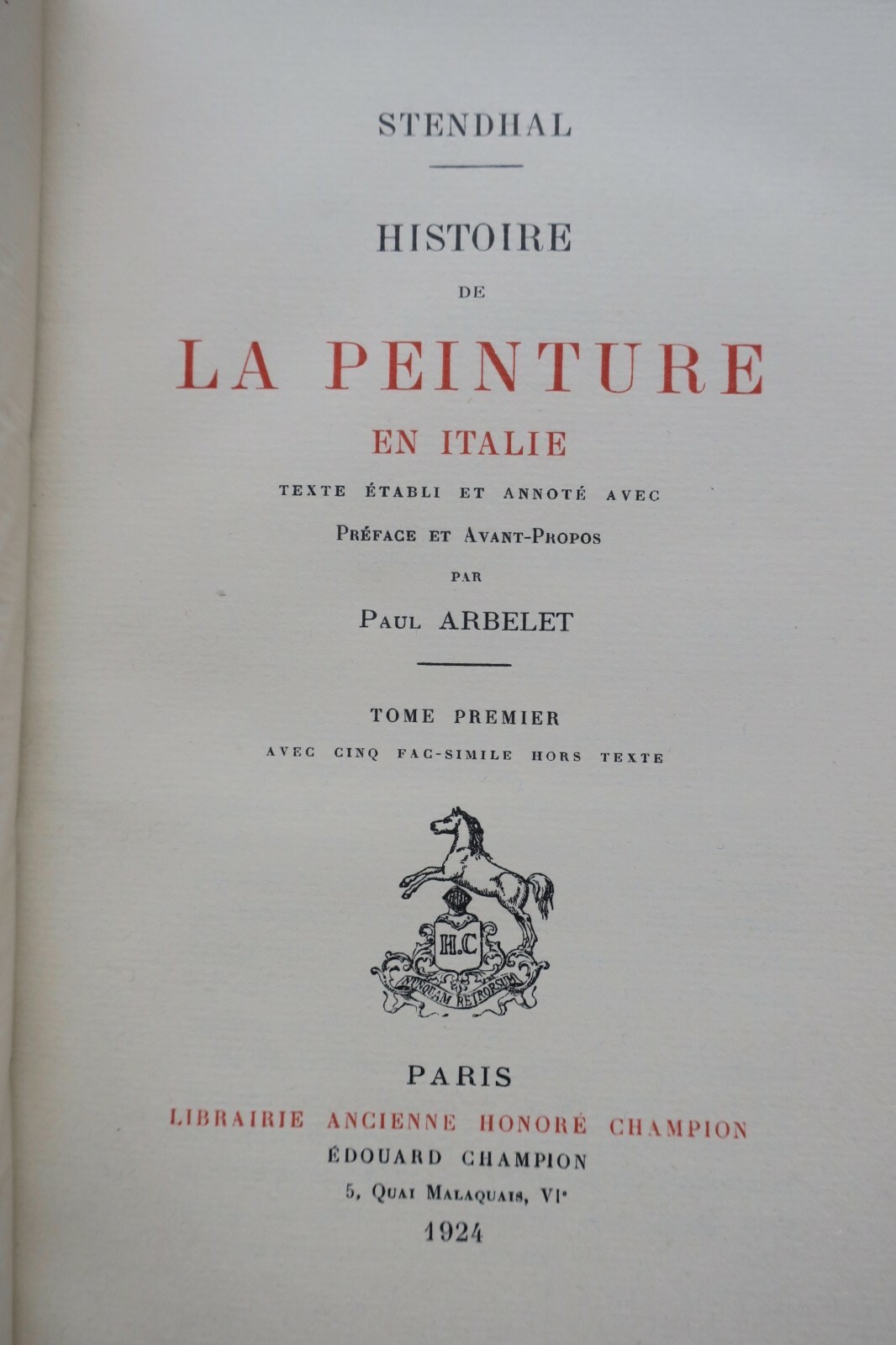 STENDHAL

HISTOIRE
DE
LA PEINTURE
EN ITALIE

TEXTE ÉTABLI ET ANNOTÉ AVEC
PRÉFACE ET AVANT-PROPOS
PAR
PAUL ARBELET

TOME PREMIER
AVEC CINQ FAC-SIMILE HORS TEXTE

H.C
NUNQUAM RETRORSUM

PARIS
LIBRAIRIE ANCIENNE HONORÉ CHAMPION
ÉDOUARD CHAMPION
5, QUAI MALAQUAIS, VIe
1924